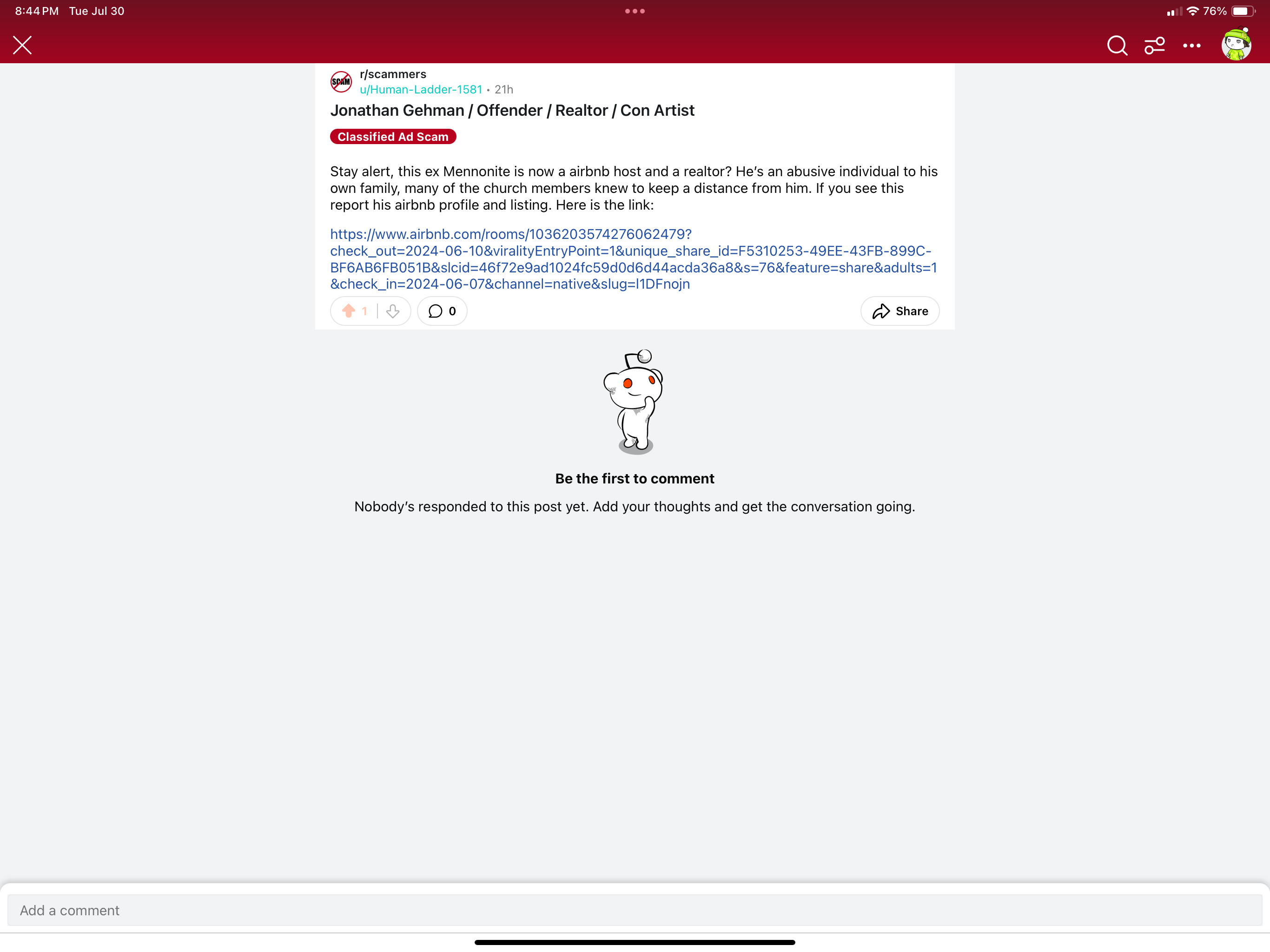 8:44 PM Tue Jul 30

76%

SCAM

r/scammers
u/Human-Ladder-1581 • 21h

Jonathan Gehman / Offender / Realtor / Con Artist

Classified Ad Scam

Stay alert, this ex Mennonite is now a airbnb host and a realtor? He's an abusive individual to his own family, many of the church members knew to keep a distance from him. If you see this report his airbnb profile and listing. Here is the link:

https://www.airbnb.com/rooms/1036203574276062479?check_out=2024-06-10&viralityEntryPoint=1&unique_share_id=F5310253-49EE-43FB-899C-BF6AB6FB051B&slcid=46f72e9ad1024fc59d0d6d44acda36a8&s=76&feature=share&adults=1&check_in=2024-06-07&channel=native&slug=l1DFnojn

1

0

Share

Be the first to comment

Nobody's responded to this post yet. Add your thoughts and get the conversation going.

Add a comment